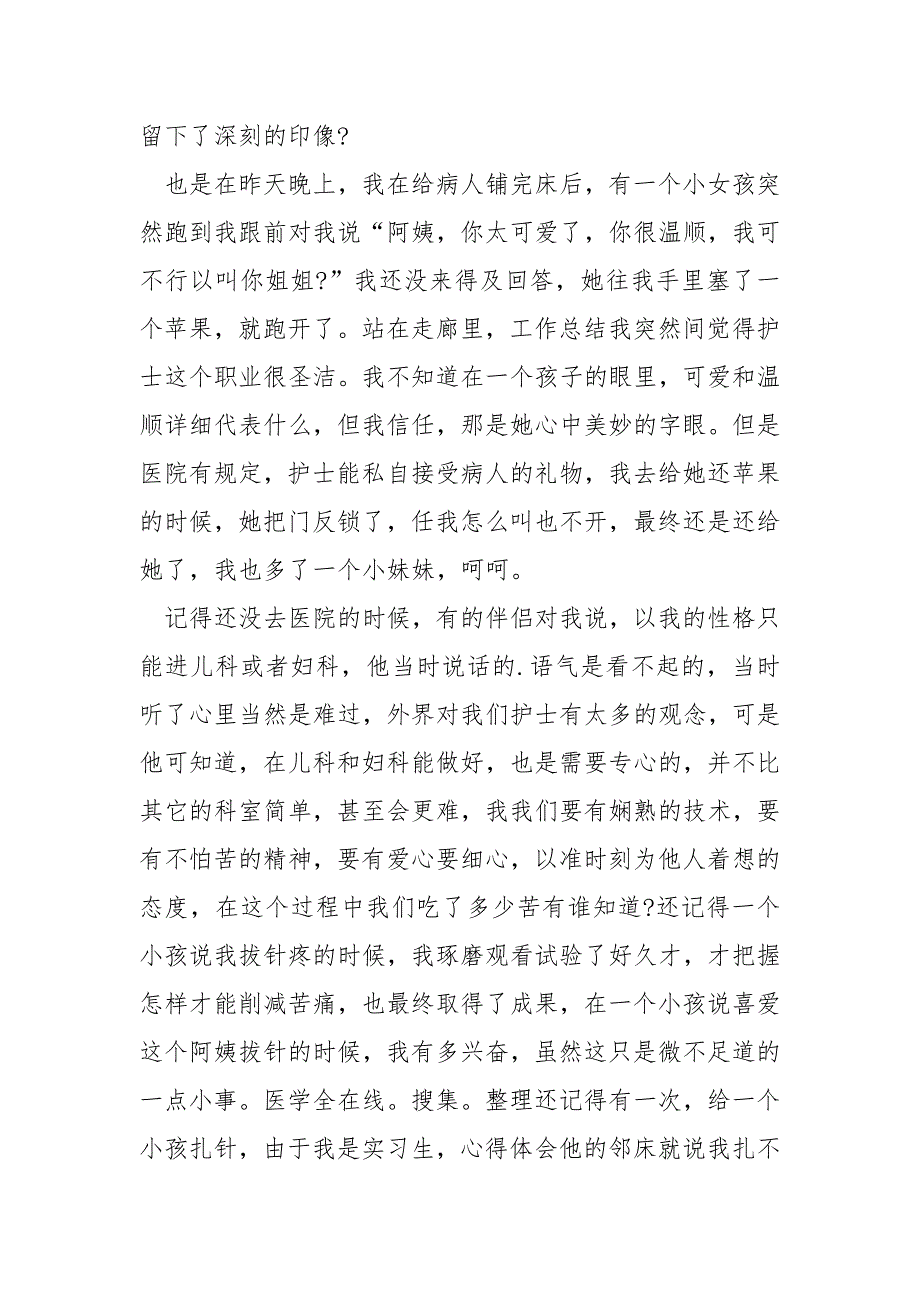 留下了深刻的印像?

也是在昨天晚上，我在给病人铺完床后，有一个小女孩突然跑到我跟前对我说“阿姨，你太可爱了，你很温顺，我可不行以叫你姐姐?”我还没来得及回答，她往我手里塞了一个苹果，就跑开了。站在走廊里，工作总结我突然间觉得护士这个职业很圣洁。我不知道在一个孩子的眼里，可爱和温顺详细代表什么，但我信任，那是她心中美妙的字眼。但是医院有规定，护士能私自接受病人的礼物，我去给她还苹果的时候，她把门反锁了，任我怎么叫也不开，最终还是还给她了，我也多了一个小妹妹，呵呵。

记得还没去医院的时候，有的伴侣对我说，以我的性格只能进儿科或者妇科，他当时说话的.语气是看不起的，当时听了心里当然是难过，外界对我们护士有太多的观念，可是他可知道，在儿科和妇科能做好，也是需要专心的，并不比其它的科室简单，甚至会更难，我我们要有娴熟的技术，要有不怕苦的精神，要有爱心要细心，以准时刻为他人着想的态度，在这个过程中我们吃了多少苦有谁知道?还记得一个小孩说我拔针疼的时候，我琢磨观看试验了好久才，才把握怎样才能削减苦痛，也最终取得了成果，在一个小孩说喜爱这个阿姨拔针的时候，我有多兴奋，虽然这只是微不足道的一点小事。医学全在线。搜集。整理还记得有一次，给一个小孩扎针，由于我是实习生，心得体会他的邻床就说我扎不